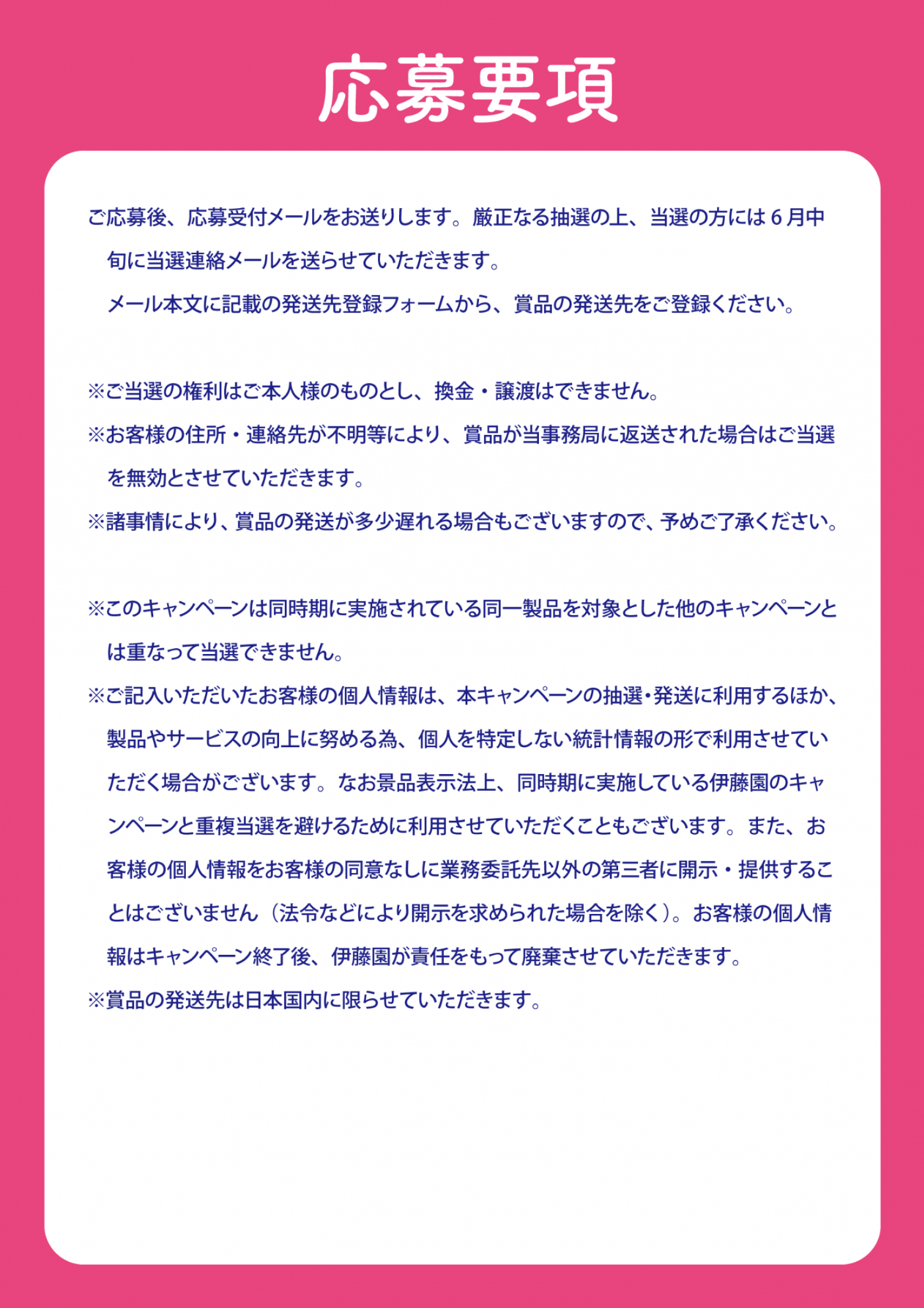 応募要項

ご応募後、応募受付メールをお送りします。厳正なる抽選の上、当選の方には６月中旬に当選連絡メールを送らせていただきます。
メール本文に記載の発送先登録フォームから、賞品の発送先をご登録ください。

※ご当選の権利はご本人様のものとし、換金・譲渡はできません。
※お客様の住所・連絡先が不明等により、賞品が当事務局に返送された場合はご当選を無効とさせていただきます。
※諸事情により、賞品の発送が多少遅れる場合もございますので、予めご了承ください。

※このキャンペーンは同時期に実施されている同一製品を対象とした他のキャンペーンとは重なって当選できません。
※ご記入いただいたお客様の個人情報は、本キャンペーンの抽選・発送に利用するほか、製品やサービスの向上に努める為、個人を特定しない統計情報の形で利用させていただく場合がございます。なお景品表示法上、同時期に実施している伊藤園のキャンペーンと重複当選を避けるために利用させていただくこともございます。また、お客様の個人情報をお客様の同意なしに業務委託先以外の第三者に開示・提供することはございません（法令などにより開示を求められた場合を除く）。お客様の個人情報はキャンペーン終了後、伊藤園が責任をもって廃棄させていただきます。
※賞品の発送先は日本国内に限らせていただきます。